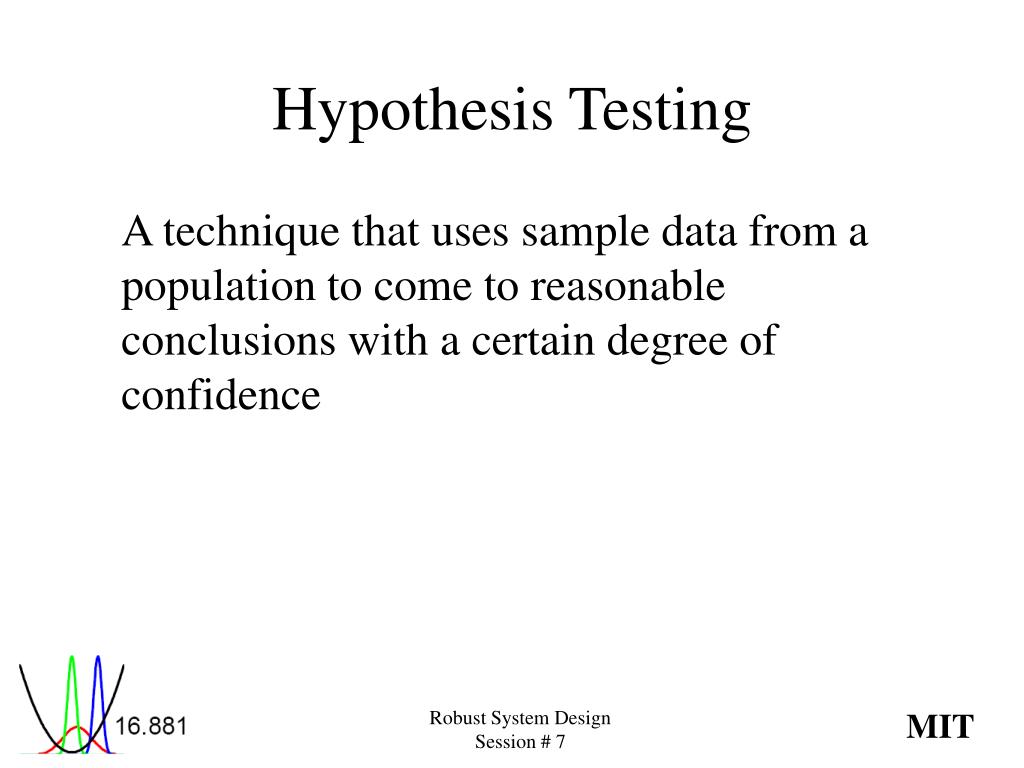 Hypothesis Testing

A technique that uses sample data from a population to come to reasonable conclusions with a certain degree of confidence

16.881

Robust System Design
Session # 7

MIT